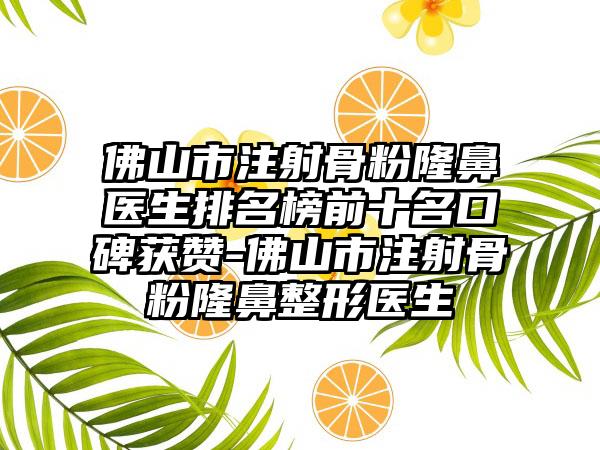 佛山市注射骨粉隆鼻医生排名榜前十名口碑获赞-佛山市注射骨粉隆鼻整形医生